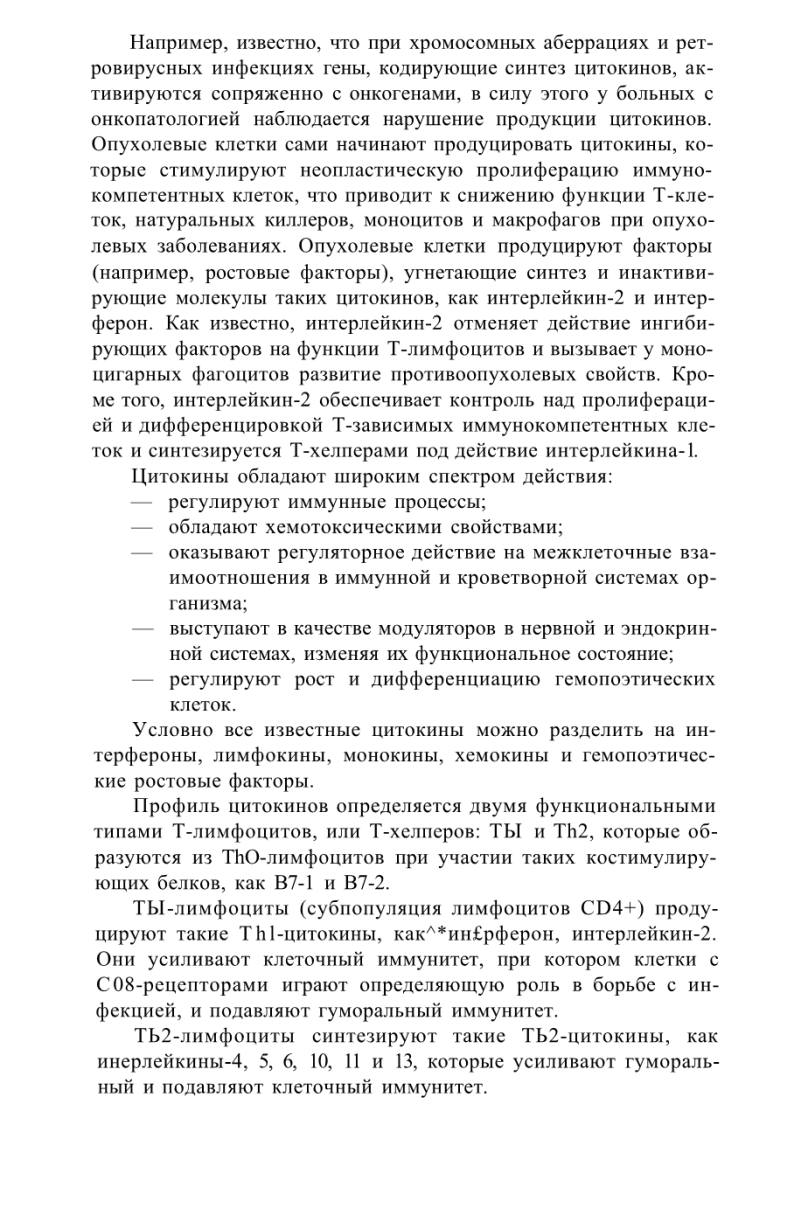 Например, известно, что при хромосомных аберрациях и ретровирусных инфекциях гены, кодирующие синтез цитокинов, активируются сопряженно с онкогенами, в силу этого у больных с онкопатологией наблюдается нарушение продукции цитокинов. Опухолевые клетки сами начинают продуцировать цитокины, которые стимулируют неопластическую пролиферацию иммунокомпетентных клеток, что приводит к снижению функции Т-клеток, натуральных киллеров, моноцитов и макрофагов при опухолевых заболеваниях. Опухолевые клетки продуцируют факторы (например, ростовые факторы), угнетающие синтез и инактивирующие молекулы таких цитокинов, как интерлейкин-2 и интерферон. Как известно, интерлейкин-2 отменяет действие ингибирующих факторов на функции Т-лимфоцитов и вызывает у моноцигарных фагоцитов развитие противоопухолевых свойств. Кроме того, интерлейкин-2 обеспечивает контроль над пролиферацией и дифференцировкой Т-зависимых иммунокомпетентных клеток и синтезируется Т-хелперами под действие интерлейкина-1.

Цитокины обладают широким спектром действия:
— регулируют иммунные процессы;
— обладают хемотоксическими свойствами;
— оказывают регуляторное действие на межклеточные взаимоотношения в иммунной и кроветворной системах организма;
— выступают в качестве модуляторов в нервной и эндокринной системах, изменяя их функциональное состояние;
— регулируют рост и дифференциацию гемопоэтических клеток.

Условно все известные цитокины можно разделить на интерфероны, лимфокины, монокины, хемокины и гемопоэтические ростовые факторы.

Профиль цитокинов определяется двумя функциональными типами Т-лимфоцитов, или Т-хелперов: ТЫ и Th2, которые образуются из ThO-лимфоцитов при участии таких костимулирующих белков, как В7-1 и В7-2.

ТЫ-лимфоциты (субпопуляция лимфоцитов CD4+) продуцируют такие Th1-цитокины, как^*ин£рферон, интерлейкин-2. Они усиливают клеточный иммунитет, при котором клетки с С08-рецепторами играют определяющую роль в борьбе с инфекцией, и подавляют гуморальный иммунитет.

ТЬ2-лимфоциты синтезируют такие ТЬ2-цитокины, как инерлейкины-4, 5, 6, 10, 11 и 13, которые усиливают гуморальный и подавляют клеточный иммунитет.